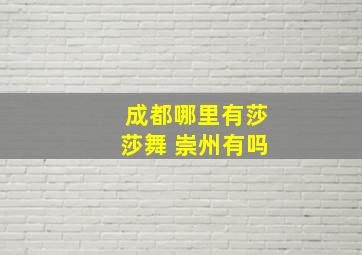 成都哪里有莎莎舞 崇州有吗